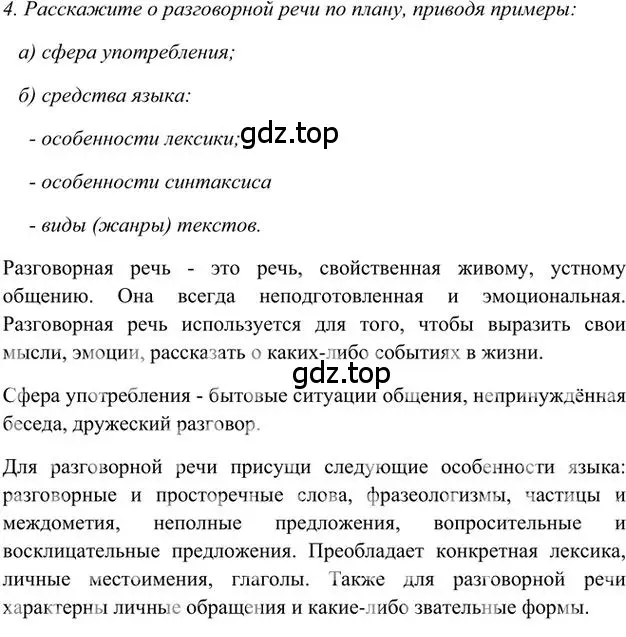 4. Расскажите о разговорной речи по плану, приводя примеры:

а) сфера употребления;

б) средства языка:

- особенности лексики; gdz.top

- особенности синтаксиса

- виды (жанры) текстов.

Разговорная речь - это речь, свойственная живому, устному общению. Она всегда неподготовленная и эмоциональная. Разговорная речь используется для того, чтобы выразить свои мысли, эмоции, рассказать о каких-либо событиях в жизни.

gdz.top

Сфера употребления - бытовые ситуации общения, непринуждённая беседа, дружеский разговор.

Для разговорной речи присущи следующие особенности языка: разговорные и просторечные слова, фразеологизмы, частицы и междометия, неполные предложения, вопросительные и восклицательные предложения. Преобладает конкретная лексика, личные местоимения, глаголы. Также для разговорной речи характерны личные обращения и какие-либо звательные формы.